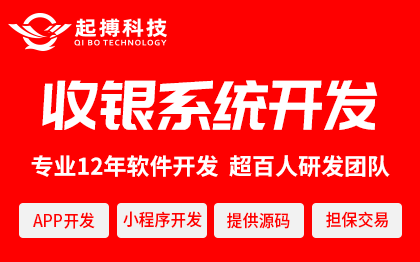 起搏科技
QI BO TECHNOLOGY

收银系统开发

专业12年软件开发 超百人研发团队

APP开发
小程序开发
提供源码
担保交易